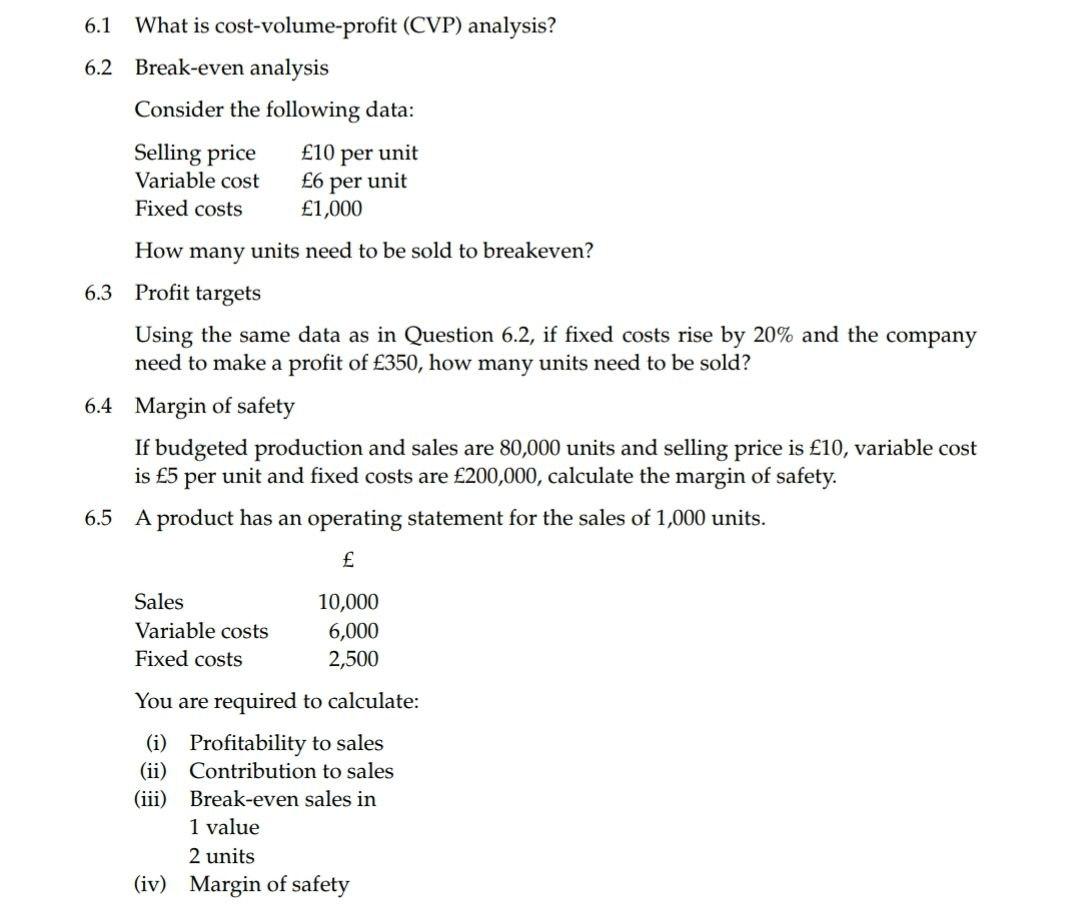 6.1 What is cost-volume-profit (CVP) analysis?

6.2 Break-even analysis

Consider the following data:

| | |
|---|---|
| Selling price | £10 per unit |
| Variable cost | £6 per unit |
| Fixed costs | £1,000 |

How many units need to be sold to breakeven?

6.3 Profit targets

Using the same data as in Question 6.2, if fixed costs rise by 20% and the company need to make a profit of £350, how many units need to be sold?

6.4 Margin of safety

If budgeted production and sales are 80,000 units and selling price is £10, variable cost is £5 per unit and fixed costs are £200,000, calculate the margin of safety.

6.5 A product has an operating statement for the sales of 1,000 units.

| | £ |
|---|---|
| Sales | 10,000 |
| Variable costs | 6,000 |
| Fixed costs | 2,500 |

You are required to calculate:

(i) Profitability to sales
(ii) Contribution to sales
(iii) Break-even sales in
1 value
2 units
(iv) Margin of safety